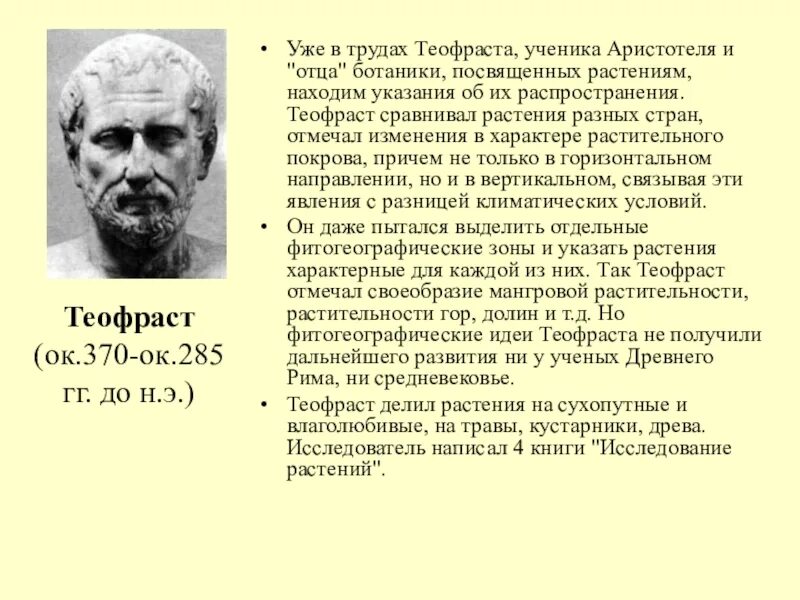 Теофраст (ок.370-ок.285 гг. до н.э.)

• Уже в трудах Теофраста, ученика Аристотеля и "отца" ботаники, посвященных растениям, находим указания об их распространения. Теофраст сравнивал растения разных стран, отмечал изменения в характере растительного покрова, причем не только в горизонтальном направлении, но и в вертикальном, связывая эти явления с разницей климатических условий.

• Он даже пытался выделить отдельные фитогеографические зоны и указать растения характерные для каждой из них. Так Теофраст отмечал своеобразие мангровой растительности, растительности гор, долин и т.д. Но фитогеографические идеи Теофраста не получили дальнейшего развития ни у ученых Древнего Рима, ни средневековье.

• Теофраст делил растения на сухопутные и влаголюбивые, на травы, кустарники, древа. Исследователь написал 4 книги "Исследование растений".